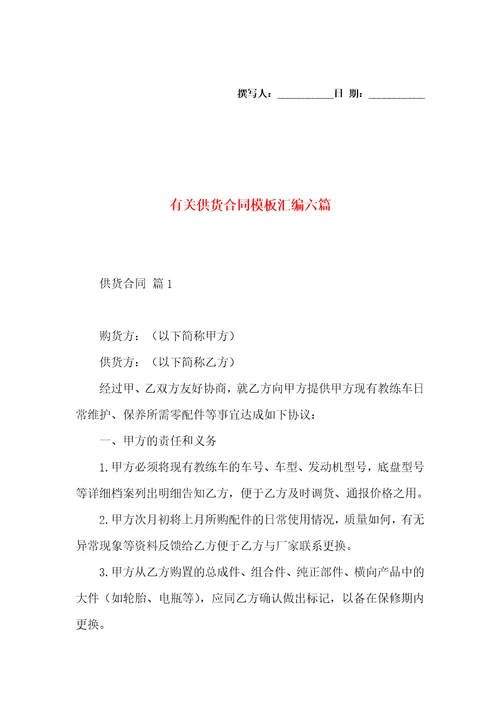 撰写人：__________日 期：__________

有关供货合同模板汇编六篇

供货合同 篇1

购货方：（以下简称甲方）

供货方：（以下简称乙方）

经过甲、乙双方友好协商，就乙方向甲方提供甲方现有教练车日常维护、保养所需零配件等事宜达成如下协议：

一、甲方的责任和义务

1.甲方必须将现有教练车的车号、车型、发动机型号，底盘型号等详细档案列出明细告知乙方，便于乙方及时调货、通报价格之用。

2.甲方次月初将上月所购配件的日常使用情况，质量如何，有无异常现象等资料反馈给乙方便于乙方与厂家联系更换。

3.甲方从乙方购置的总成件、组合件、纯正部件、横向产品中的大件（如轮胎、电瓶等），应同乙方确认做出标记，以备在保修期内更换。